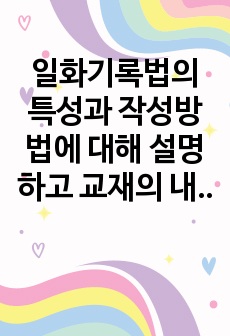 일화기록법의 특성과 작성방법에 대해 설명하고 교재의 내..